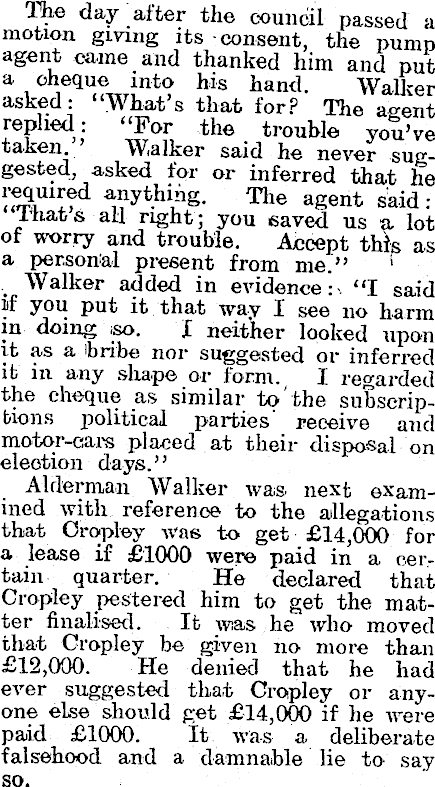 The day after the council passed a motion giving its consent, the pump agent came and thanked him and put a cheque into his hand. Walker asked: "What's that for? The agent replied: "For the trouble you've taken." Walker said he never suggested, asked for or inferred that he required anything. The agent said: "That's all right; you saved us a lot of worry and trouble. Accept this as a personal present from me."

Walker added in evidence: "I said if you put it that way I see no harm in doing so. I neither looked upon it as a bribe nor suggested or inferred it in any shape or form. I regarded the cheque as similar to the subscriptions political parties receive and motor-cars placed at their disposal on election days."

Alderman Walker was next examined with reference to the allegations that Cropley was to get £14,000 for a lease if £1000 were paid in a certain quarter. He declared that Cropley pestered him to get the matter finalised. It was he who moved that Cropley be given no more than £12,000. He denied that he had ever suggested that Cropley or anyone else should get £14,000 if he were paid £1000. It was a deliberate falsehood and a damnable lie to say so.